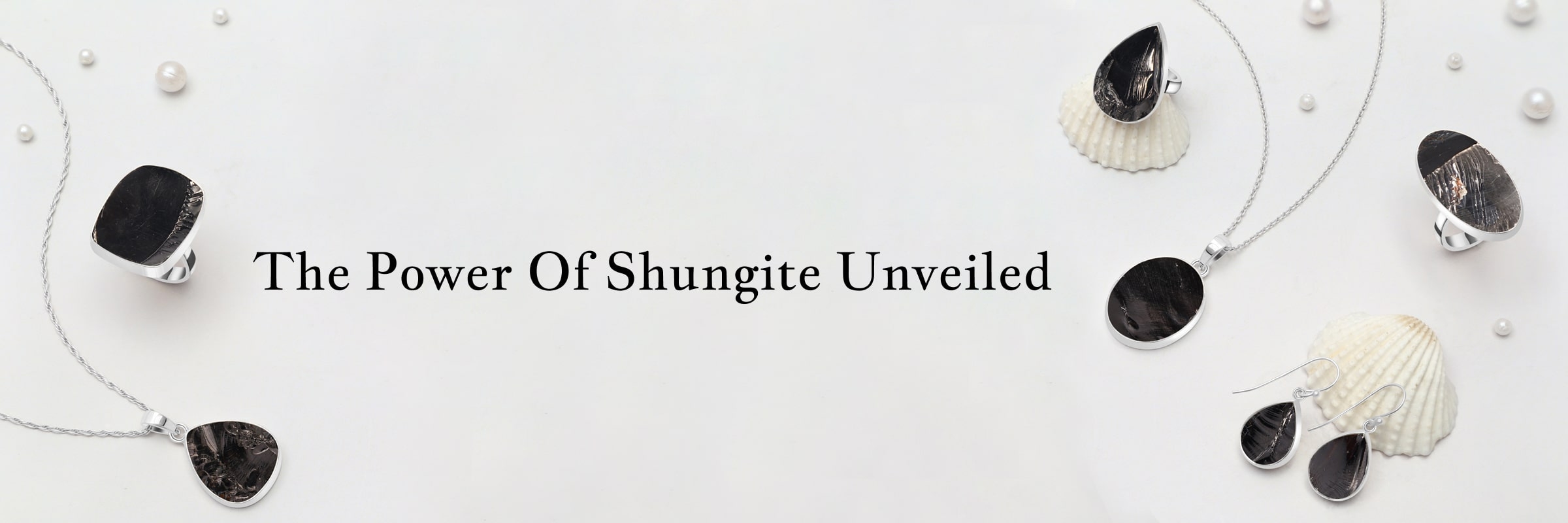 The Power Of Shungite Unveiled